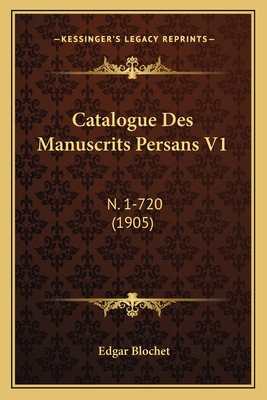 —KESSINGER'S LEGACY REPRINTS—

Catalogue Des Manuscrits Persans V1

N. 1-720
(1905)

Edgar Blochet